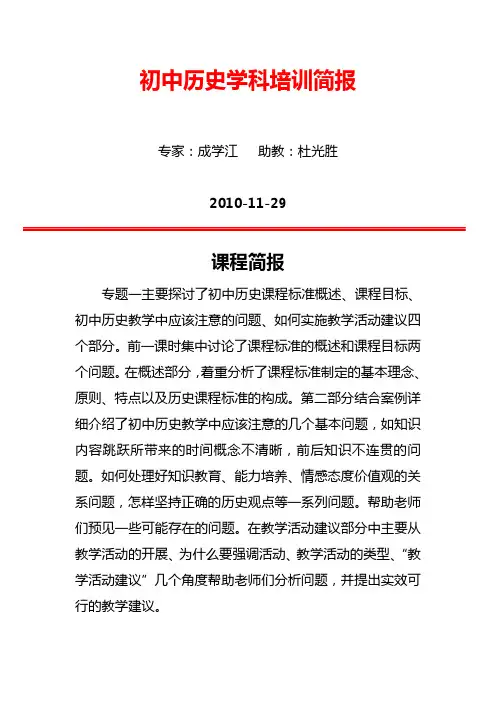 初中历史学科培训简报

专家：成学江　　助教：杜光胜

2010-11-29

课程简报

专题一主要探讨了初中历史课程标准概述、课程目标、初中历史教学中应该注意的问题、如何实施教学活动建议四个部分。前一课时集中讨论了课程标准的概述和课程目标两个问题。在概述部分，着重分析了课程标准制定的基本理念、原则、特点以及历史课程标准的构成。第二部分结合案例详细介绍了初中历史教学中应该注意的几个基本问题，如知识内容跳跃所带来的时间概念不清晰，前后知识不连贯的问题。如何处理好知识教育、能力培养、情感态度价值观的关系问题，怎样坚持正确的历史观点等一系列问题。帮助老师们预见一些可能存在的问题。在教学活动建议部分中主要从教学活动的开展、为什么要强调活动、教学活动的类型、“教学活动建议”几个角度帮助老师们分析问题，并提出实效可行的教学建议。